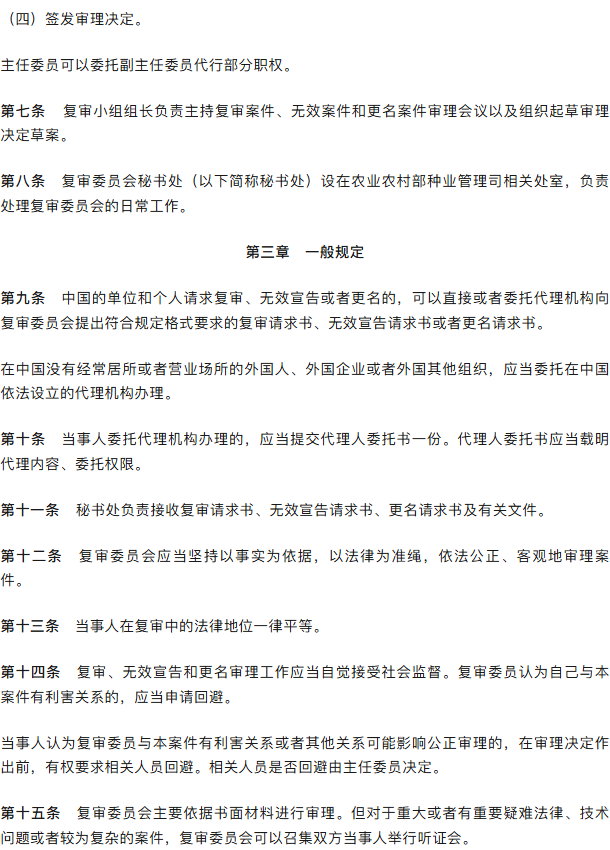 （四）签发审理决定。

主任委员可以委托副主任委员代行部分职权。

第七条　复审小组组长负责主持复审案件、无效案件和更名案件审理会议以及组织起草审理决定草案。

第八条　复审委员会秘书处（以下简称秘书处）设在农业农村部种业管理司相关处室，负责处理复审委员会的日常工作。

第三章　一般规定

第九条　中国的单位和个人请求复审、无效宣告或者更名的，可以直接或者委托代理机构向复审委员会提出符合规定格式要求的复审请求书、无效宣告请求书或者更名请求书。

在中国没有经常居所或者营业场所的外国人、外国企业或者外国其他组织，应当委托在中国依法设立的代理机构办理。

第十条　当事人委托代理机构办理的，应当提交代理人委托书一份。代理人委托书应当载明代理内容、委托权限。

第十一条　秘书处负责接收复审请求书、无效宣告请求书、更名请求书及有关文件。

第十二条　复审委员会应当坚持以事实为依据，以法律为准绳，依法公正、客观地审理案件。

第十三条　当事人在复审中的法律地位一律平等。

第十四条　复审、无效宣告和更名审理工作应当自觉接受社会监督。复审委员认为自己与本案件有利害关系的，应当申请回避。

当事人认为复审委员与本案件有利害关系或者其他关系可能影响公正审理的，在审理决定作出前，有权要求相关人员回避。相关人员是否回避由主任委员决定。

第十五条　复审委员会主要依据书面材料进行审理。但对于重大或者有重要疑难法律、技术问题或者较为复杂的案件，复审委员会可以召集双方当事人举行听证会。